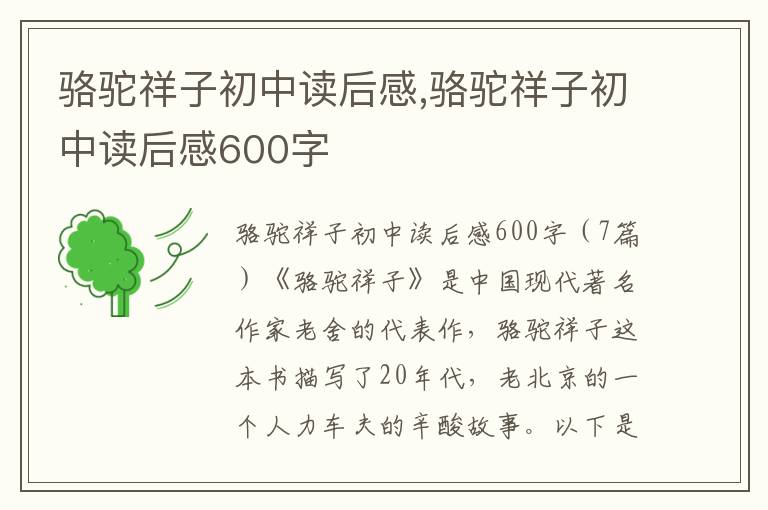 骆驼祥子初中读后感,骆驼祥子初中读后感600字

骆驼祥子初中读后感600字（7篇）《骆驼祥子》是中国现代著名作家老舍的代表作，骆驼祥子这本书描写了20年代，老北京的一个人力车夫的辛酸故事。以下是